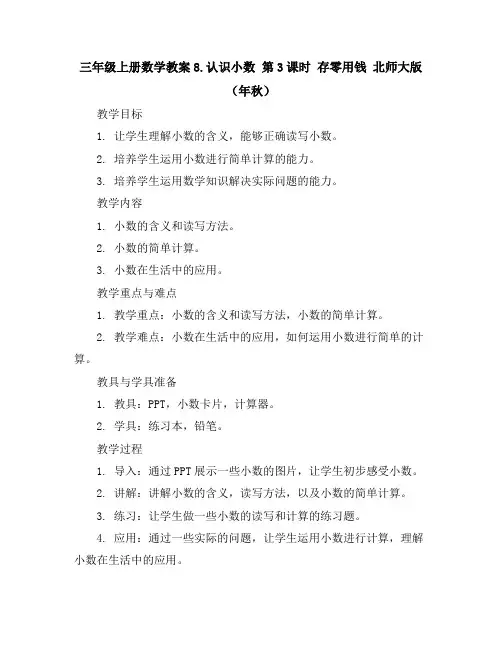 三年级上册数学教案 8.认识小数 第 3 课时 存零用钱 北师大版（年秋）

教学目标

1. 让学生理解小数的含义，能够正确读写小数。

2. 培养学生运用小数进行简单计算的能力。

3. 培养学生运用数学知识解决实际问题的能力。

教学内容

1. 小数的含义和读写方法。

2. 小数的简单计算。

3. 小数在生活中的应用。

教学重点与难点

1. 教学重点：小数的含义和读写方法，小数的简单计算。

2. 教学难点：小数在生活中的应用，如何运用小数进行简单的计算。

教具与学具准备

1. 教具：PPT，小数卡片，计算器。

2. 学具：练习本，铅笔。

教学过程

1. 导入：通过 PPT 展示一些小数的图片，让学生初步感受小数。

2. 讲解：讲解小数的含义，读写方法，以及小数的简单计算。

3. 练习：让学生做一些小数的读写和计算的练习题。

4. 应用：通过一些实际的问题，让学生运用小数进行计算，理解小数在生活中的应用。